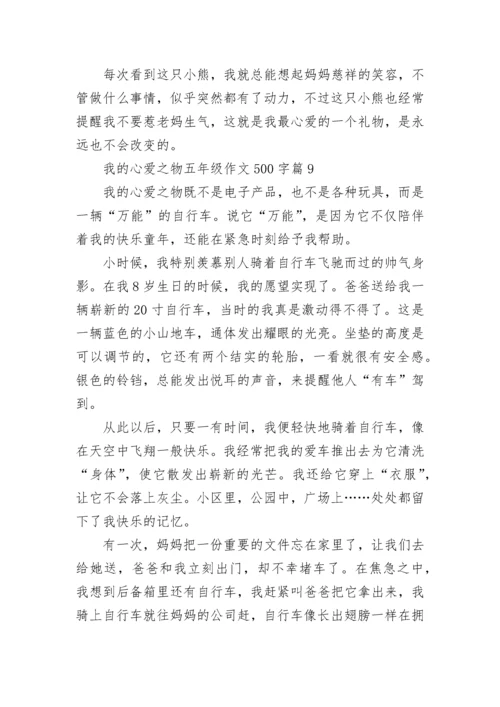 每次看到这只小熊，我就总能想起妈妈慈祥的笑容，不管做什么事情，似乎突然都有了动力，不过这只小熊也经常提醒我不要惹老妈生气，这就是我最心爱的一个礼物，是永远也不会改变的。

我的心爱之物五年级作文 500 字篇 9

我的心爱之物既不是电子产品，也不是各种玩具，而是一辆“万能”的自行车。说它“万能”，是因为它不仅陪伴着我的快乐童年，还能在紧急时刻给予我帮助。

小时候，我特别羡慕别人骑着自行车飞驰而过的帅气身影。在我 8 岁生日的时候，我的愿望实现了。爸爸送给我一辆崭新的 20 寸自行车，当时的我真是激动得不得了。这是一辆蓝色的小山地车，通体发出耀眼的光亮。坐垫的高度是可以调节的，它还有两个结实的轮胎，一看就很有安全感。银色的铃铛，总能发出悦耳的声音，来提醒他人“有车”驾到。

从此以后，只要一有时间，我便轻快地骑着自行车，像在天空中飞翔一般快乐。我经常把我的爱车推出去为它清洗“身体”，使它散发出崭新的光芒。我还给它穿上“衣服”，让它不会落上灰尘。小区里，公园中，广场上……处处都留下了我快乐的记忆。

有一次，妈妈把一份重要的文件忘在家里了，让我们去给她送，爸爸和我立刻出门，却不幸堵车了。在焦急之中，我想到后备箱里还有自行车，我赶紧叫爸爸把它拿出来，我骑上自行车就往妈妈的公司赶，自行车像长出翅膀一样在拥